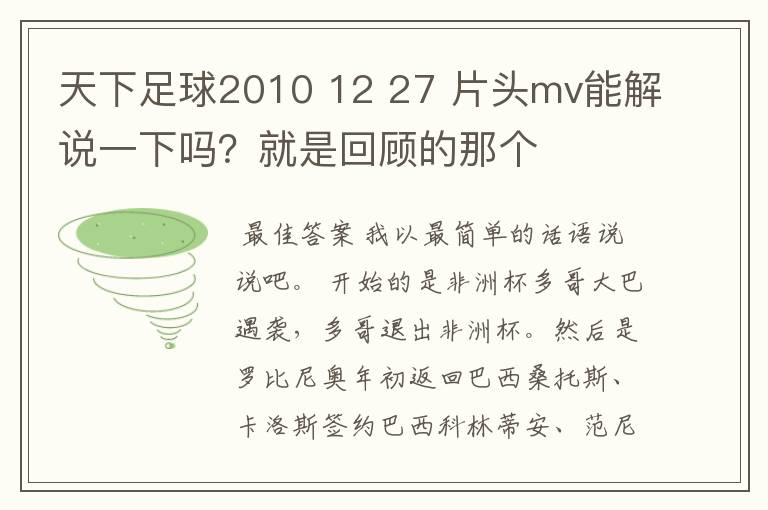 天下足球2010 12 27 片头mv能解说一下吗？就是回顾的那个

最佳答案 我以最简单的话语说说吧。 开始的是非洲杯多哥大巴遇袭，多哥退出非洲杯。然后是罗比尼奥年初返回巴西桑托斯、卡洛斯签约巴西科林蒂安、范尼